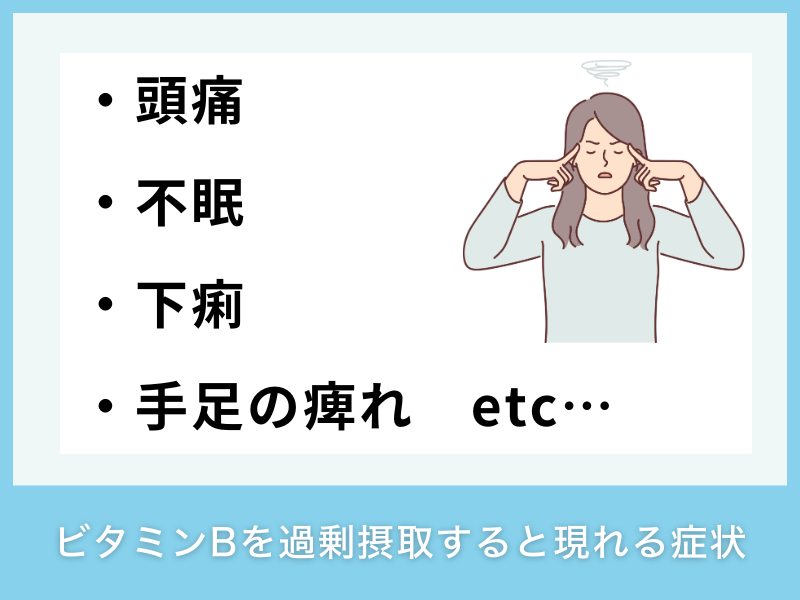 ・頭痛

・不眠

・下痢

・手足の痺れ　etc…

ビタミンBを過剰摂取すると現れる症状